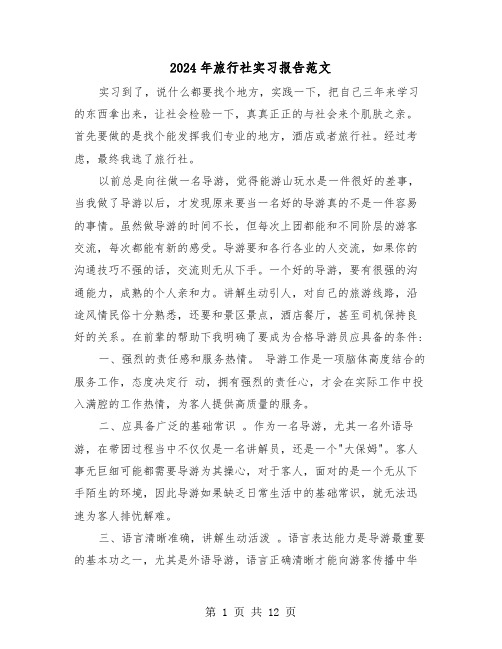 2024年旅行社实习报告范文

实习到了，说什么都要找个地方，实践一下，把自己三年来学习的东西拿出来，让社会检验一下，真真正正的与社会来个肌肤之亲。首先要做的是找个能发挥我们专业的地方，酒店或者旅行社。经过考虑，最终我选了旅行社。

以前总是向往做一名导游，觉得能游山玩水是一件很好的差事，当我做了导游以后，才发现原来要当一名好的导游真的不是一件容易的事情。虽然做导游的时间不长，但每次上团都能和不同阶层的游客交流，每次都能有新的感受。导游要和各行各业的人交流，如果你的沟通技巧不强的话，交流则无从下手。一个好的导游，要有很强的沟通能力，成熟的个人亲和力。讲解生动引人，对自己的旅游线路，沿途风情民俗十分熟悉，还要和景区景点，酒店餐厅，甚至司机保持良好的关系。在前辈的帮助下我明确了要成为合格导游员应具备的条件：

一、强烈的责任感和服务热情。 导游工作是一项脑体高度结合的服务工作，态度决定行 动，拥有强烈的责任心，才会在实际工作中投入满腔的工作热情，为客人提供高质量的服务。

二、应具备广泛的基础常识 。作为一名导游，尤其一名外语导游，在带团过程当中不仅仅是一名讲解员，还是一个"大保姆"。客人事无巨细可能都需要导游为其操心，对于客人，面对的是一个无从下手陌生的环境，因此导游如果缺乏日常生活中的基础常识，就无法迅速为客人排忧解难。

三、语言清晰准确，讲解生动活泼 。语言表达能力是导游最重要的基本功之一，尤其是外语导游，语言正确清晰才能向游客传播中华

第 1 页 共 12 页